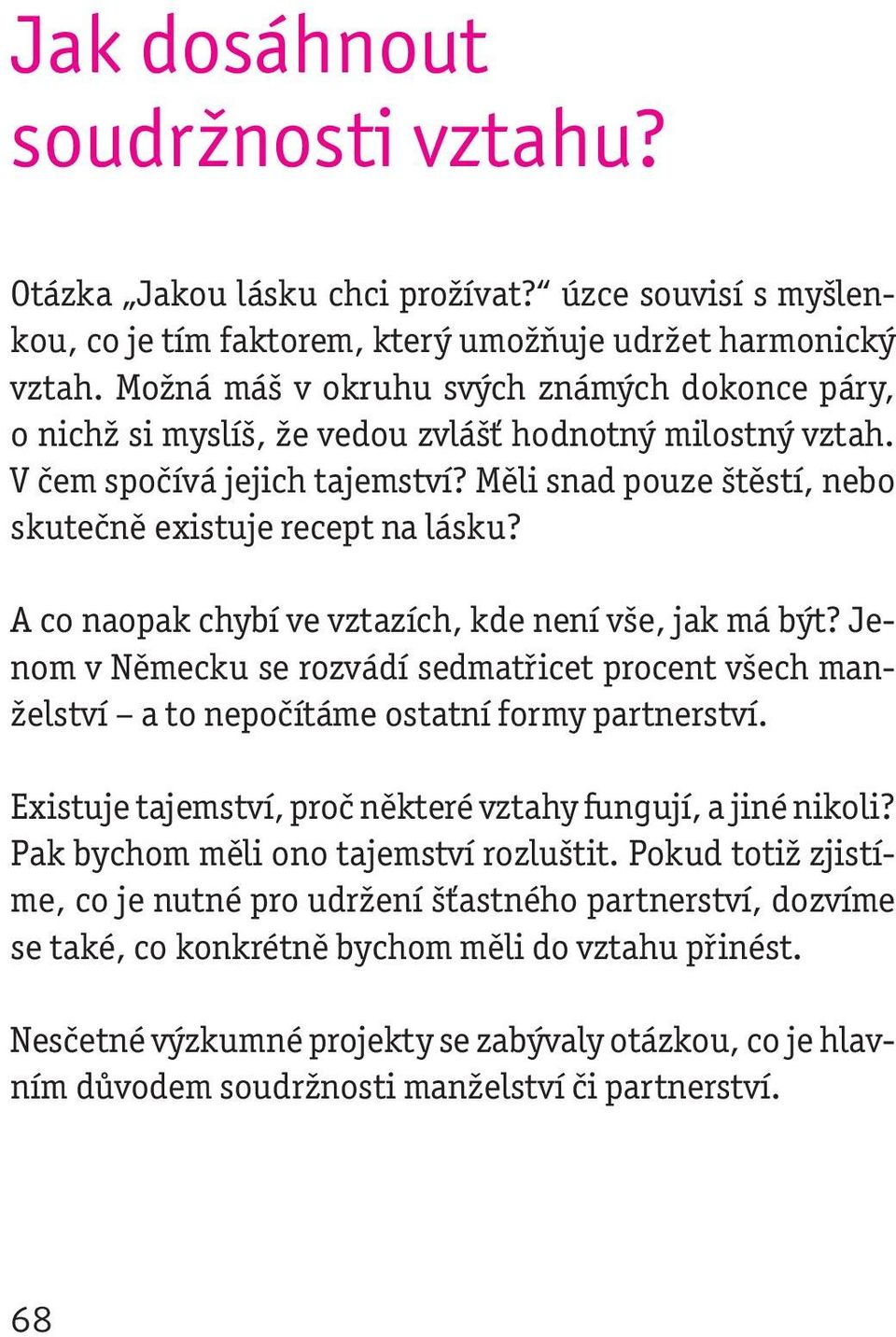 Jak dosáhnout soudržnosti vztahu?

Otázka „Jakou lásku chci prožívat?“ úzce souvisí s myšlenkou, co je tím faktorem, který umožňuje udržet harmonický vztah. Možná máš v okruhu svých známých dokonce páry, o nichž si myslíš, že vedou zvlášť hodnotný milostný vztah. V čem spočívá jejich tajemství? Měli snad pouze štěstí, nebo skutečně existuje recept na lásku?

A co naopak chybí ve vztazích, kde není vše, jak má být? Jenom v Německu se rozvádí sedmatřicet procent všech manželství – a to nepočítáme ostatní formy partnerství.

Existuje tajemství, proč některé vztahy fungují, a jiné nikoli? Pak bychom měli ono tajemství rozluštit. Pokud totiž zjistíme, co je nutné pro udržení šťastného partnerství, dozvíme se také, co konkrétně bychom měli do vztahu přinést.

Nesčetné výzkumné projekty se zabývaly otázkou, co je hlavním důvodem soudržnosti manželství či partnerství.

68